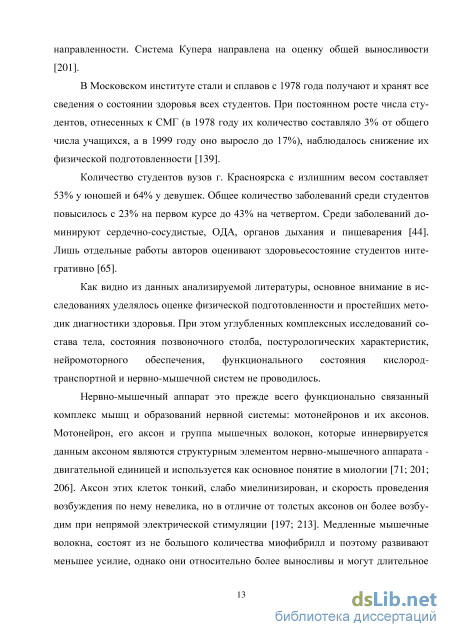 направленности. Система Купера направлена на оценку общей выносливости [201].

В Московском институте стали и сплавов с 1978 года получают и хранят все сведения о состоянии здоровья всех студентов. При постоянном росте числа студентов, отнесенных к СМГ (в 1978 году их количество составляло 3% от общего числа учащихся, а в 1999 году оно выросло до 17%), наблюдалось снижение их физической подготовленности [139].

Количество студентов вузов г. Красноярска с излишним весом составляет 53% у юношей и 64% у девушек. Общее количество заболеваний среди студентов повысилось с 23% на первом курсе до 43% на четвертом. Среди заболеваний доминируют сердечно-сосудистые, ОДА, органов дыхания и пищеварения [44]. Лишь отдельные работы авторов оценивают здоровьесостояние студентов интегративно [65].

Как видно из данных анализируемой литературы, основное внимание в исследованиях уделялось оценке физической подготовленности и простейших методик диагностики здоровья. При этом углубленных комплексных исследований состава тела, состояния позвоночного столба, постурологических характеристик, нейромоторного обеспечения, функционального состояния кислород-транспортной и нервно-мышечной систем не проводилось.

Нервно-мышечный аппарат это прежде всего функционально связанный комплекс мышц и образований нервной системы: мотонейронов и их аксонов. Мотонейрон, его аксон и группа мышечных волокон, которые иннервируется данным аксоном являются структурным элементом нервно-мышечного аппарата - двигательной единицей и используется как основное понятие в миологии [71; 201; 206]. Аксон этих клеток тонкий, слабо миелинизирован, и скорость проведения возбуждения по нему невелика, но в отличие от толстых аксонов он более возбудим при непрямой электрической стимуляции [197; 213]. Медленные мышечные волокна, состоят из не большого количества миофибрилл и поэтому развивают меньшее усилие, однако они относительно более выносливы и могут длительное

13

dsLib.net
библиотека диссертаций